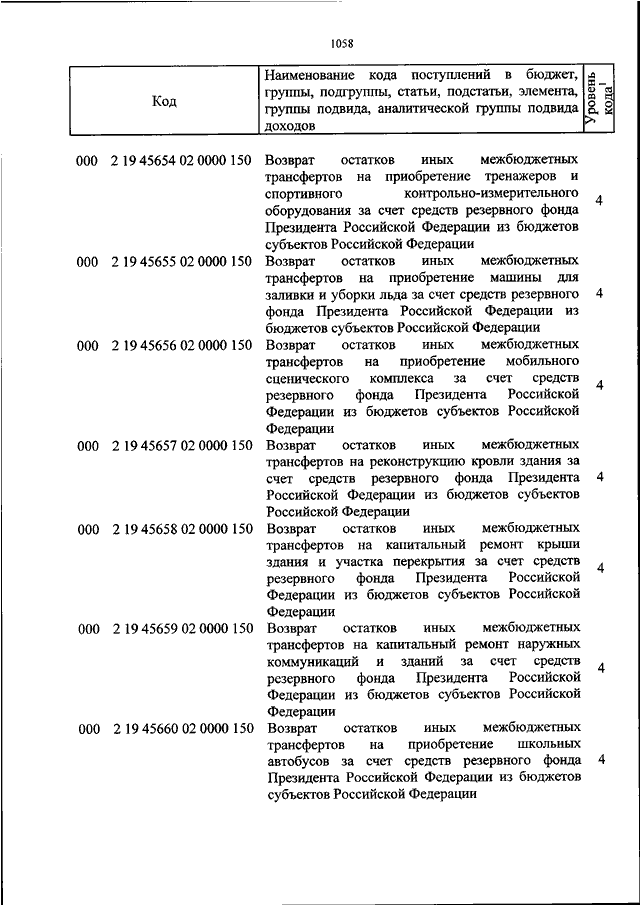 1058

| Код | Наименование кода поступлений в бюджет, группы, подгруппы, статьи, подстатьи, элемента, группы подвида, аналитической группы подвида доходов | Уровень кода$^1$ |
|---|---|---|
| 000 2 19 45654 02 0000 150 | Возврат остатков иных межбюджетных трансфертов на приобретение тренажеров и спортивного контрольно-измерительного оборудования за счет средств резервного фонда Президента Российской Федерации из бюджетов субъектов Российской Федерации | 4 |
| 000 2 19 45655 02 0000 150 | Возврат остатков иных межбюджетных трансфертов на приобретение машины для заливки и уборки льда за счет средств резервного фонда Президента Российской Федерации из бюджетов субъектов Российской Федерации | 4 |
| 000 2 19 45656 02 0000 150 | Возврат остатков иных межбюджетных трансфертов на приобретение мобильного сценического комплекса за счет средств резервного фонда Президента Российской Федерации из бюджетов субъектов Российской Федерации | 4 |
| 000 2 19 45657 02 0000 150 | Возврат остатков иных межбюджетных трансфертов на реконструкцию кровли здания за счет средств резервного фонда Президента Российской Федерации из бюджетов субъектов Российской Федерации | 4 |
| 000 2 19 45658 02 0000 150 | Возврат остатков иных межбюджетных трансфертов на капитальный ремонт крыши здания и участка перекрытия за счет средств резервного фонда Президента Российской Федерации из бюджетов субъектов Российской Федерации | 4 |
| 000 2 19 45659 02 0000 150 | Возврат остатков иных межбюджетных трансфертов на капитальный ремонт наружных коммуникаций и зданий за счет средств резервного фонда Президента Российской Федерации из бюджетов субъектов Российской Федерации | 4 |
| 000 2 19 45660 02 0000 150 | Возврат остатков иных межбюджетных трансфертов на приобретение школьных автобусов за счет средств резервного фонда Президента Российской Федерации из бюджетов субъектов Российской Федерации | 4 |